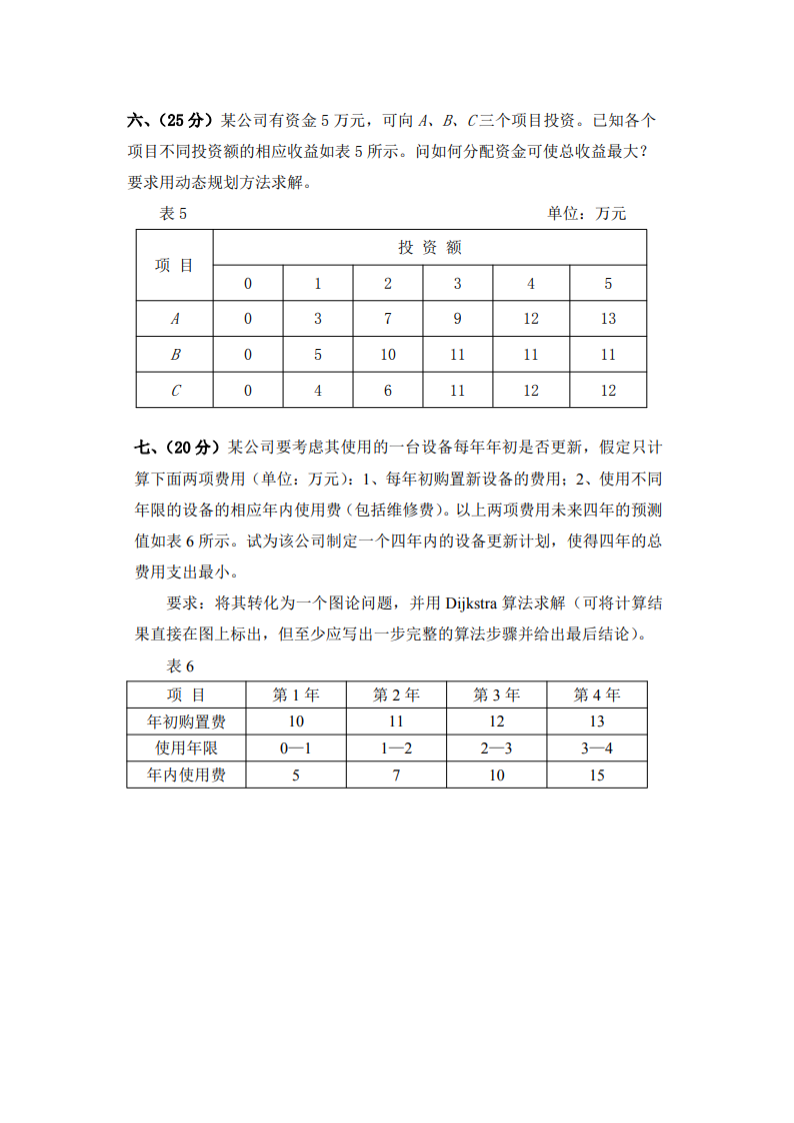 六、(25 分) 某公司有资金 5 万元，可向 $A$、$B$、$C$ 三个项目投资。已知各个项目不同投资额的相应收益如表 5 所示。问如何分配资金可使总收益最大？要求用动态规划方法求解。

表 5　　　　单位：万元

| 项 目 | 投 资 额 | | | | | |
|---|---|---|---|---|---|---|
| | 0 | 1 | 2 | 3 | 4 | 5 |
| $A$ | 0 | 3 | 7 | 9 | 12 | 13 |
| $B$ | 0 | 5 | 10 | 11 | 11 | 11 |
| $C$ | 0 | 4 | 6 | 11 | 12 | 12 |

七、(20 分) 某公司要考虑其使用的一台设备每年年初是否更新，假定只计算下面两项费用（单位：万元）：1、每年初购置新设备的费用；2、使用不同年限的设备的相应年内使用费（包括维修费）。以上两项费用未来四年的预测值如表 6 所示。试为该公司制定一个四年内的设备更新计划，使得四年的总费用支出最小。

要求：将其转化为一个图论问题，并用 Dijkstra 算法求解（可将计算结果直接在图上标出，但至少应写出一步完整的算法步骤并给出最后结论）。

表 6

| 项 目 | 第 1 年 | 第 2 年 | 第 3 年 | 第 4 年 |
|---|---|---|---|---|
| 年初购置费 | 10 | 11 | 12 | 13 |
| 使用年限 | 0—1 | 1—2 | 2—3 | 3—4 |
| 年内使用费 | 5 | 7 | 10 | 15 |